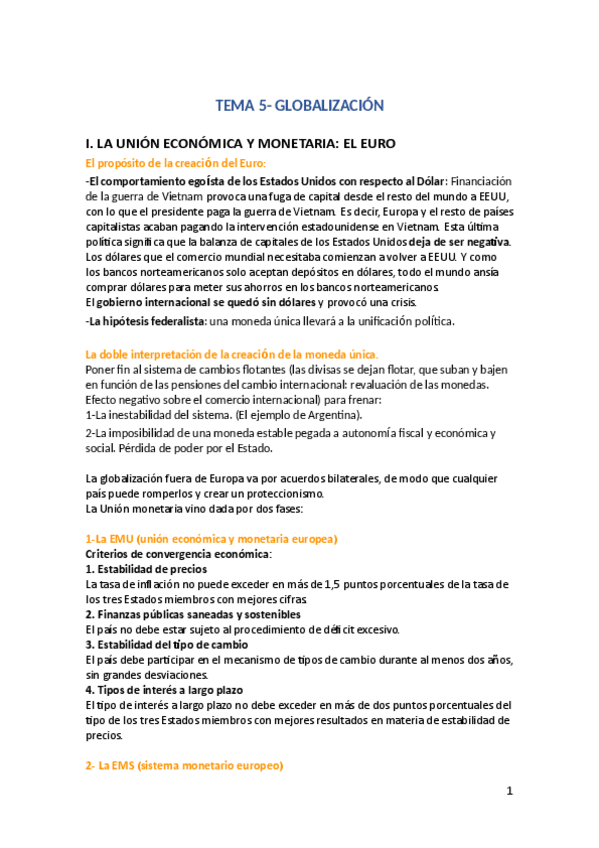 TEMA 5- GLOBALIZACIÓN

I. LA UNIÓN ECONÓMICA Y MONETARIA: EL EURO

El propósito de la creación del Euro:

-El comportamiento egoísta de los Estados Unidos con respecto al Dólar: Financiación de la guerra de Vietnam provoca una fuga de capital desde el resto del mundo a EEUU, con lo que el presidente paga la guerra de Vietnam. Es decir, Europa y el resto de países capitalistas acaban pagando la intervención estadounidense en Vietnam. Esta última política significa que la balanza de capitales de los Estados Unidos deja de ser negativa. Los dólares que el comercio mundial necesitaba comienzan a volver a EEUU. Y como los bancos norteamericanos solo aceptan depósitos en dólares, todo el mundo ansía comprar dólares para meter sus ahorros en los bancos norteamericanos.
El gobierno internacional se quedó sin dólares y provocó una crisis.

-La hipótesis federalista: una moneda única llevará a la unificación política.

La doble interpretación de la creación de la moneda única.
Poner fin al sistema de cambios flotantes (las divisas se dejan flotar, que suban y bajen en función de las pensiones del cambio internacional: revaluación de las monedas. Efecto negativo sobre el comercio internacional) para frenar:
1-La inestabilidad del sistema. (El ejemplo de Argentina).
2-La imposibilidad de una moneda estable pegada a autonomía fiscal y económica y social. Pérdida de poder por el Estado.

La globalización fuera de Europa va por acuerdos bilaterales, de modo que cualquier país puede romperlos y crear un proteccionismo.
La Unión monetaria vino dada por dos fases:

1-La EMU (unión económica y monetaria europea)
Criterios de convergencia económica:
1. Estabilidad de precios
La tasa de inflación no puede exceder en más de 1,5 puntos porcentuales de la tasa de los tres Estados miembros con mejores cifras.
2. Finanzas públicas saneadas y sostenibles
El país no debe estar sujeto al procedimiento de déficit excesivo.
3. Estabilidad del tipo de cambio
El país debe participar en el mecanismo de tipos de cambio durante al menos dos años, sin grandes desviaciones.
4. Tipos de interés a largo plazo
El tipo de interés a largo plazo no debe exceder en más de dos puntos porcentuales del tipo de los tres Estados miembros con mejores resultados en materia de estabilidad de precios.

2- La EMS (sistema monetario europeo)

1